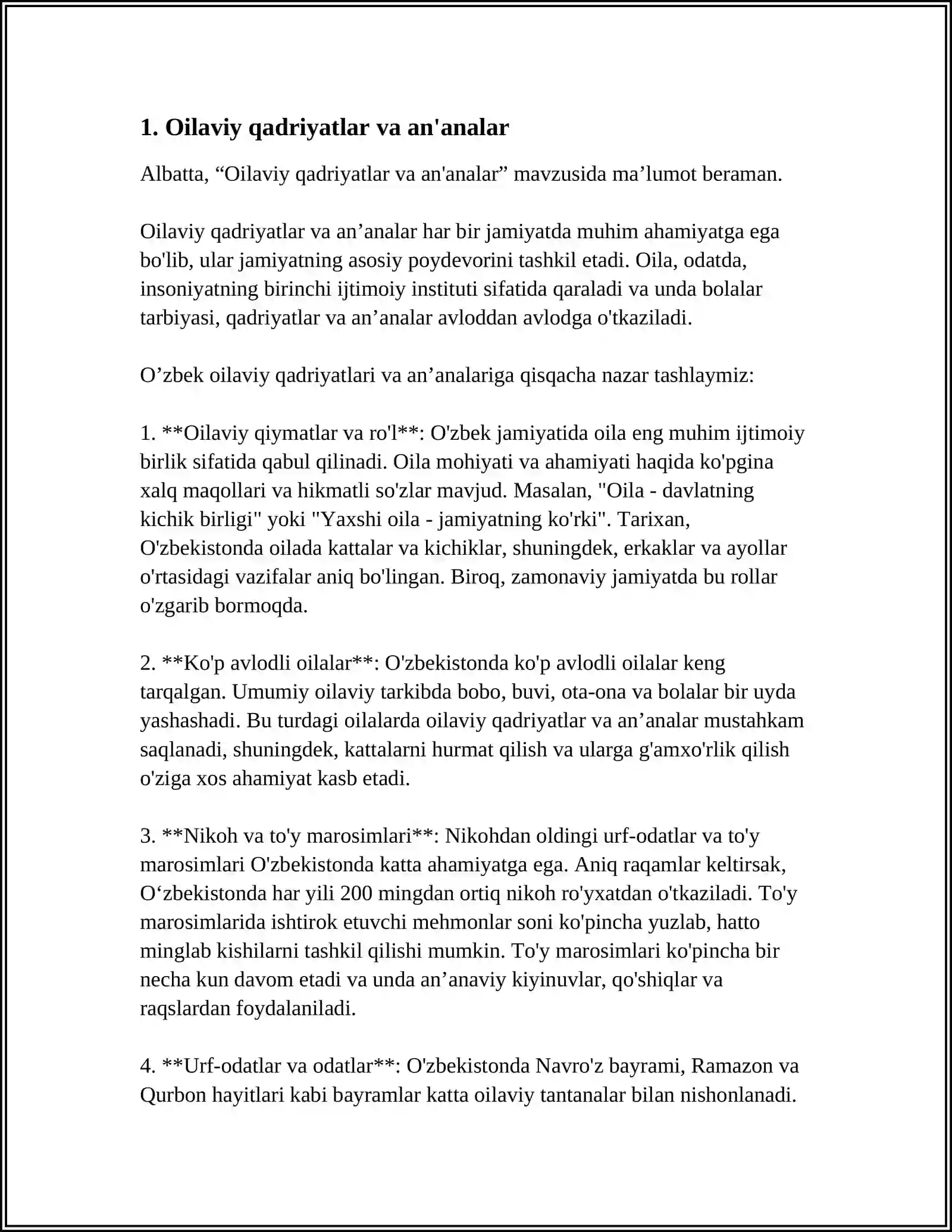 1. Oilaviy qadriyatlar va an'analar

Albatta, "Oilaviy qadriyatlar va an'analar" mavzusida ma'lumot beraman.

Oilaviy qadriyatlar va an'analar har bir jamiyatda muhim ahamiyatga ega bo'lib, ular jamiyatning asosiy poydevorini tashkil etadi. Oila, odatda, insoniyatning birinchi ijtimoiy instituti sifatida qaraladi va unda bolalar tarbiyasi, qadriyatlar va an'analar avloddan avlodga o'tkaziladi.

O'zbek oilaviy qadriyatlari va an'analariga qisqacha nazar tashlaymiz:

1. **Oilaviy qiymatlar va ro'l**: O'zbek jamiyatida oila eng muhim ijtimoiy birlik sifatida qabul qilinadi. Oila mohiyati va ahamiyati haqida ko'pgina xalq maqollari va hikmatli so'zlar mavjud. Masalan, "Oila - davlatning kichik birligi" yoki "Yaxshi oila - jamiyatning ko'rki". Tarixan, O'zbekistonda oilada kattalar va kichiklar, shuningdek, erkaklar va ayollar o'rtasidagi vazifalar aniq bo'lingan. Biroq, zamonaviy jamiyatda bu rollar o'zgarib bormoqda.

2. **Ko'p avlodli oilalar**: O'zbekistonda ko'p avlodli oilalar keng tarqalgan. Umumiy oilaviy tarkibda bobo, buvi, ota-ona va bolalar bir uyda yashashadi. Bu turdagi oilalarda oilaviy qadriyatlar va an'analar mustahkam saqlanadi, shuningdek, kattalarni hurmat qilish va ularga g'amxo'rlik qilish o'ziga xos ahamiyat kasb etadi.

3. **Nikoh va to'y marosimlari**: Nikohdan oldingi urf-odatlar va to'y marosimlari O'zbekistonda katta ahamiyatga ega. Aniq raqamlar keltirsak, O'zbekistonda har yili 200 mingdan ortiq nikoh ro'yxatdan o'tkaziladi. To'y marosimlarida ishtirok etuvchi mehmonlar soni ko'pincha yuzlab, hatto minglab kishilarni tashkil qilishi mumkin. To'y marosimlari ko'pincha bir necha kun davom etadi va unda an'anaviy kiyinuvlar, qo'shiqlar va raqslardan foydalaniladi.

4. **Urf-odatlar va odatlar**: O'zbekistonda Navro'z bayrami, Ramazon va Qurbon hayitlari kabi bayramlar katta oilaviy tantanalar bilan nishonlanadi.